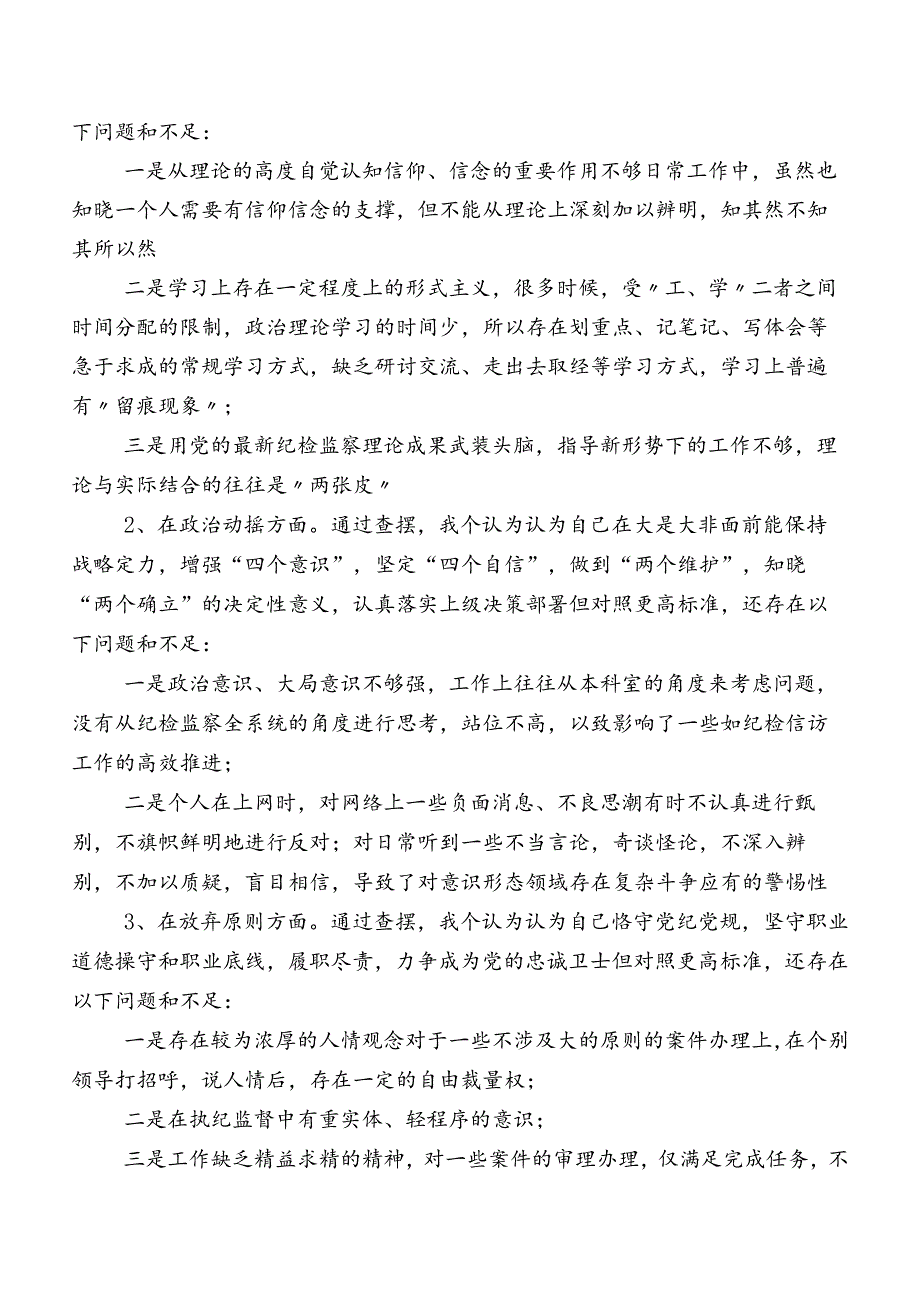 下问题和不足：

一是从理论的高度自觉认知信仰、信念的重要作用不够日常工作中，虽然也知晓一个人需要有信仰信念的支撑，但不能从理论上深刻加以辨明，知其然不知其所以然

二是学习上存在一定程度上的形式主义，很多时候，受〃工、学〃二者之间时间分配的限制，政治理论学习的时间少，所以存在划重点、记笔记、写体会等急于求成的常规学习方式，缺乏研讨交流、走出去取经等学习方式，学习上普遍有〃留痕现象〃；

三是用党的最新纪检监察理论成果武装头脑，指导新形势下的工作不够，理论与实际结合的往往是〃两张皮〃

2、在政治动摇方面。通过查摆，我个认为认为自己在大是大非面前能保持战略定力，增强“四个意识”，坚定“四个自信”，做到“两个维护”，知晓“两个确立”的决定性意义，认真落实上级决策部署但对照更高标准，还存在以下问题和不足：

一是政治意识、大局意识不够强，工作上往往从本科室的角度来考虑问题，没有从纪检监察全系统的角度进行思考，站位不高，以致影响了一些如纪检信访工作的高效推进；

二是个人在上网时，对网络上一些负面消息、不良思潮有时不认真进行甄别，不旗帜鲜明地进行反对；对日常听到一些不当言论，奇谈怪论，不深入辨别，不加以质疑，盲目相信，导致了对意识形态领域存在复杂斗争应有的警惕性

3、在放弃原则方面。通过查摆，我个认为认为自己恪守党纪党规，坚守职业道德操守和职业底线，履职尽责，力争成为党的忠诚卫士但对照更高标准，还存在以下问题和不足：

一是存在较为浓厚的人情观念对于一些不涉及大的原则的案件办理上，在个别领导打招呼，说人情后，存在一定的自由裁量权；

二是在执纪监督中有重实体、轻程序的意识；

三是工作缺乏精益求精的精神，对一些案件的审理办理，仅满足完成任务，不